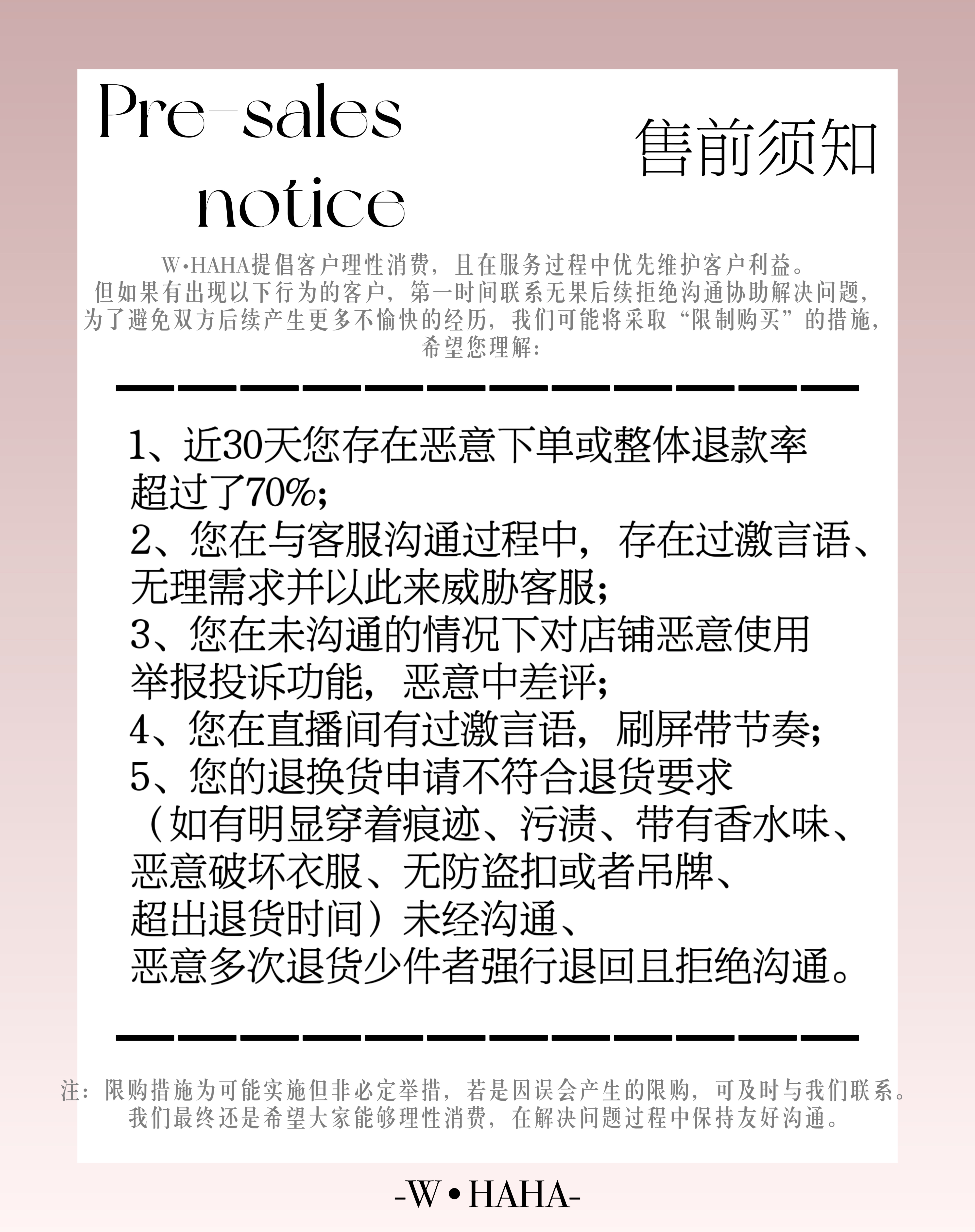 Pre-sales notice

售前须知

W·HAHA提倡客户理性消费，且在服务过程中优先维护客户利益。
但如果有出现以下行为的客户，第一时间联系无果后续拒绝沟通协助解决问题，
为了避免双方后续产生更多不愉快的经历，我们可能将采取“限制购买”的措施，
希望您理解：

1、近30天您存在恶意下单或整体退款率超过了70%；
2、您在与客服沟通过程中，存在过激言语、无理需求并以此来威胁客服；
3、您在未沟通的情况下对店铺恶意使用举报投诉功能，恶意中差评；
4、您在直播间有过激言语，刷屏带节奏；
5、您的退换货申请不符合退货要求（如有明显穿着痕迹、污渍、带有香水味、恶意破坏衣服、无防盗扣或者吊牌、超出退货时间）未经沟通、恶意多次退货少件者强行退回且拒绝沟通。

注：限购措施为可能实施但非必定举措，若是因误会产生的限购，可及时与我们联系。
我们最终还是希望大家能够理性消费，在解决问题过程中保持友好沟通。

-W • HAHA-